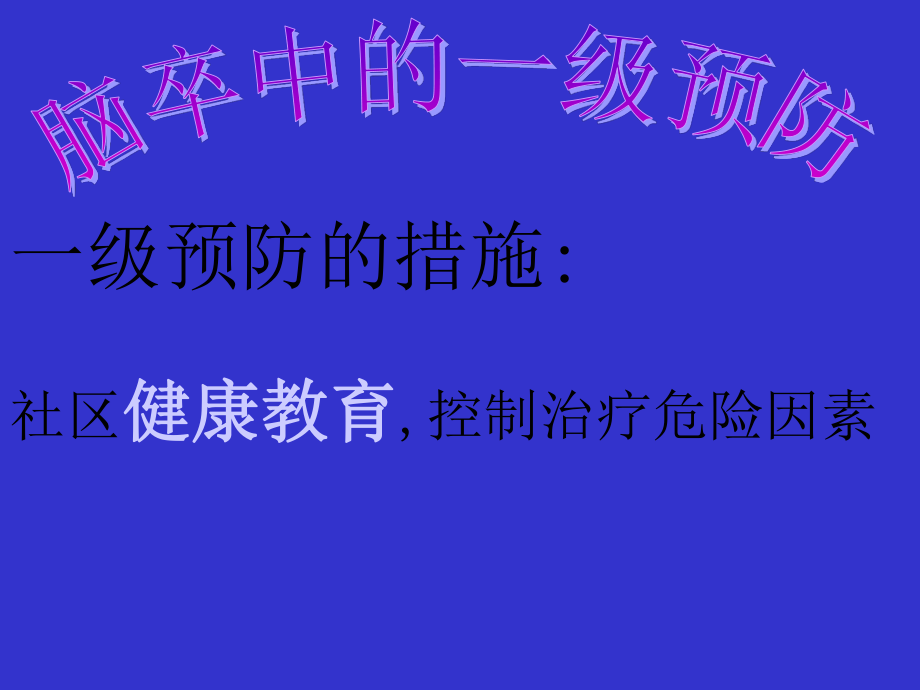 脑卒中的一级预防

一级预防的措施：

社区健康教育，控制治疗危险因素